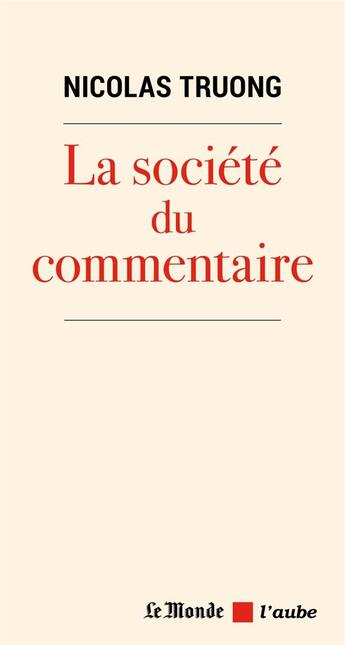 NICOLAS TRUONG

La société du commentaire

Le Monde l'aube